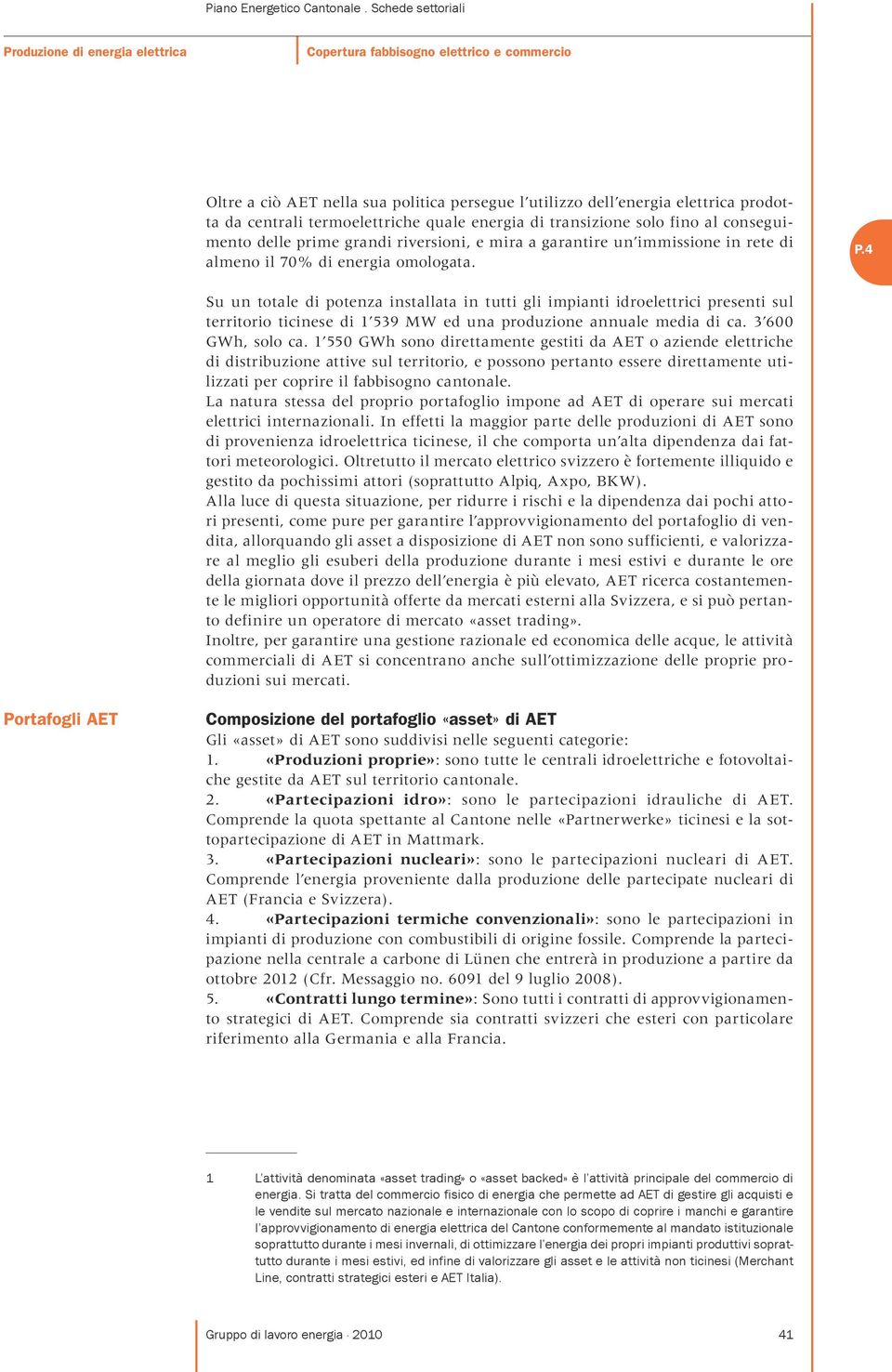 Piano Energetico Cantonale . Schede settoriali

Produzione di energia elettrica

Copertura fabbisogno elettrico e commercio

Oltre a ciò AET nella sua politica persegue l'utilizzo dell'energia elettrica prodotta da centrali termoelettriche quale energia di transizione solo fino al conseguimento delle prime grandi riversioni, e mira a garantire un'immissione in rete di almeno il 70% di energia omologata.

P.4

Su un totale di potenza installata in tutti gli impianti idroelettrici presenti sul territorio ticinese di 1'539 MW ed una produzione annuale media di ca. 3'600 GWh, solo ca. 1'550 GWh sono direttamente gestiti da AET o aziende elettriche di distribuzione attive sul territorio, e possono pertanto essere direttamente utilizzati per coprire il fabbisogno cantonale.
La natura stessa del proprio portafoglio impone ad AET di operare sui mercati elettrici internazionali. In effetti la maggior parte delle produzioni di AET sono di provenienza idroelettrica ticinese, il che comporta un'alta dipendenza dai fattori meteorologici. Oltretutto il mercato elettrico svizzero è fortemente illiquido e gestito da pochissimi attori (soprattutto Alpiq, Axpo, BKW).
Alla luce di questa situazione, per ridurre i rischi e la dipendenza dai pochi attori presenti, come pure per garantire l'approvvigionamento del portafoglio di vendita, allorquando gli asset a disposizione di AET non sono sufficienti, e valorizzare al meglio gli esuberi della produzione durante i mesi estivi e durante le ore della giornata dove il prezzo dell'energia è più elevato, AET ricerca costantemente le migliori opportunità offerte da mercati esterni alla Svizzera, e si può pertanto definire un operatore di mercato «asset trading».
Inoltre, per garantire una gestione razionale ed economica delle acque, le attività commerciali di AET si concentrano anche sull'ottimizzazione delle proprie produzioni sui mercati.

Portafogli AET

Composizione del portafoglio «asset» di AET
Gli «asset» di AET sono suddivisi nelle seguenti categorie:
1. «Produzioni proprie»: sono tutte le centrali idroelettriche e fotovoltaiche gestite da AET sul territorio cantonale.
2. «Partecipazioni idro»: sono le partecipazioni idrauliche di AET. Comprende la quota spettante al Cantone nelle «Partnerwerke» ticinesi e la sottopartecipazione di AET in Mattmark.
3. «Partecipazioni nucleari»: sono le partecipazioni nucleari di AET. Comprende l'energia proveniente dalla produzione delle partecipate nucleari di AET (Francia e Svizzera).
4. «Partecipazioni termiche convenzionali»: sono le partecipazioni in impianti di produzione con combustibili di origine fossile. Comprende la partecipazione nella centrale a carbone di Lünen che entrerà in produzione a partire da ottobre 2012 (Cfr. Messaggio no. 6091 del 9 luglio 2008).
5. «Contratti lungo termine»: Sono tutti i contratti di approvvigionamento strategici di AET. Comprende sia contratti svizzeri che esteri con particolare riferimento alla Germania e alla Francia.

1 L'attività denominata «asset trading» o «asset backed» è l'attività principale del commercio di energia. Si tratta del commercio fisico di energia che permette ad AET di gestire gli acquisti e le vendite sul mercato nazionale e internazionale con lo scopo di coprire i manchi e garantire l'approvvigionamento di energia elettrica del Cantone conformemente al mandato istituzionale soprattutto durante i mesi invernali, di ottimizzare l'energia dei propri impianti produttivi soprattutto durante i mesi estivi, ed infine di valorizzare gli asset e le attività non ticinesi (Merchant Line, contratti strategici esteri e AET Italia).

Gruppo di lavoro energia · 2010

41